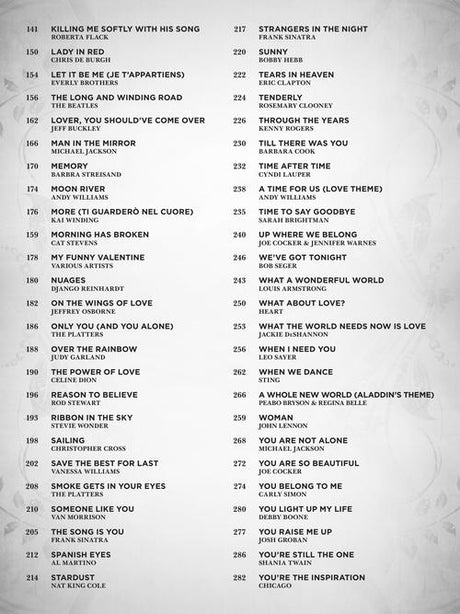 141 KILLING ME SOFTLY WITH HIS SONG
ROBERTA FLACK

150 LADY IN RED
CHRIS DE BURGH

154 LET IT BE ME (JE T'APPARTIENS)
EVERLY BROTHERS

156 THE LONG AND WINDING ROAD
THE BEATLES

162 LOVER, YOU SHOULD'VE COME OVER
JEFF BUCKLEY

166 MAN IN THE MIRROR
MICHAEL JACKSON

170 MEMORY
BARBRA STREISAND

174 MOON RIVER
ANDY WILLIAMS

176 MORE (TI GUARDERÒ NEL CUORE)
KAI WINDING

159 MORNING HAS BROKEN
CAT STEVENS

178 MY FUNNY VALENTINE
VARIOUS ARTISTS

180 NUAGES
DJANGO REINHARDT

182 ON THE WINGS OF LOVE
JEFFREY OSBORNE

186 ONLY YOU (AND YOU ALONE)
THE PLATTERS

188 OVER THE RAINBOW
JUDY GARLAND

190 THE POWER OF LOVE
CELINE DION

196 REASON TO BELIEVE
ROD STEWART

193 RIBBON IN THE SKY
STEVIE WONDER

198 SAILING
CHRISTOPHER CROSS

202 SAVE THE BEST FOR LAST
VANESSA WILLIAMS

208 SMOKE GETS IN YOUR EYES
THE PLATTERS

210 SOMEONE LIKE YOU
VAN MORRISON

205 THE SONG IS YOU
FRANK SINATRA

212 SPANISH EYES
AL MARTINO

214 STARDUST
NAT KING COLE

217 STRANGERS IN THE NIGHT
FRANK SINATRA

220 SUNNY
BOBBY HEBB

222 TEARS IN HEAVEN
ERIC CLAPTON

224 TENDERLY
ROSEMARY CLOONEY

226 THROUGH THE YEARS
KENNY ROGERS

230 TILL THERE WAS YOU
BARBARA COOK

232 TIME AFTER TIME
CYNDI LAUPER

238 A TIME FOR US (LOVE THEME)
ANDY WILLIAMS

235 TIME TO SAY GOODBYE
SARAH BRIGHTMAN

240 UP WHERE WE BELONG
JOE COCKER & JENNIFER WARNES

246 WE'VE GOT TONIGHT
BOB SEGER

243 WHAT A WONDERFUL WORLD
LOUIS ARMSTRONG

250 WHAT ABOUT LOVE?
HEART

253 WHAT THE WORLD NEEDS NOW IS LOVE
JACKIE DeSHANNON

256 WHEN I NEED YOU
LEO SAYER

262 WHEN WE DANCE
STING

266 A WHOLE NEW WORLD (ALADDIN'S THEME)
PEABO BRYSON & REGINA BELLE

259 WOMAN
JOHN LENNON

268 YOU ARE NOT ALONE
MICHAEL JACKSON

272 YOU ARE SO BEAUTIFUL
JOE COCKER

274 YOU BELONG TO ME
CARLY SIMON

280 YOU LIGHT UP MY LIFE
DEBBY BOONE

277 YOU RAISE ME UP
JOSH GROBAN

286 YOU'RE STILL THE ONE
SHANIA TWAIN

282 YOU'RE THE INSPIRATION
CHICAGO